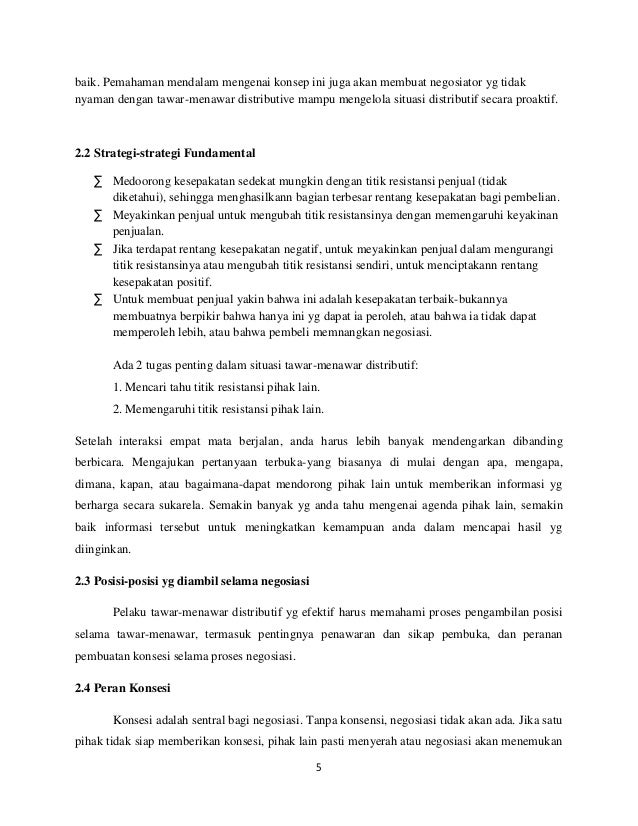 baik. Pemahaman mendalam mengenai konsep ini juga akan membuat negosiator yg tidak nyaman dengan tawar-menawar distributive mampu mengelola situasi distributif secara proaktif.

2.2 Strategi-strategi Fundamental

∑ Medoorong kesepakatan sedekat mungkin dengan titik resistansi penjual (tidak diketahui), sehingga menghasilkann bagian terbesar rentang kesepakatan bagi pembelian.
∑ Meyakinkan penjual untuk mengubah titik resistansinya dengan memengaruhi keyakinan penjualan.
∑ Jika terdapat rentang kesepakatan negatif, untuk meyakinkan penjual dalam mengurangi titik resistansinya atau mengubah titik resistansi sendiri, untuk menciptakann rentang kesepakatan positif.
∑ Untuk membuat penjual yakin bahwa ini adalah kesepakatan terbaik-bukannya membuatnya berpikir bahwa hanya ini yg dapat ia peroleh, atau bahwa ia tidak dapat memperoleh lebih, atau bahwa pembeli memnangkan negosiasi.

Ada 2 tugas penting dalam situasi tawar-menawar distributif:
1. Mencari tahu titik resistansi pihak lain.
2. Memengaruhi titik resistansi pihak lain.

Setelah interaksi empat mata berjalan, anda harus lebih banyak mendengarkan dibanding berbicara. Mengajukan pertanyaan terbuka-yang biasanya di mulai dengan apa, mengapa, dimana, kapan, atau bagaimana-dapat mendorong pihak lain untuk memberikan informasi yg berharga secara sukarela. Semakin banyak yg anda tahu mengenai agenda pihak lain, semakin baik informasi tersebut untuk meningkatkan kemampuan anda dalam mencapai hasil yg diinginkan.

2.3 Posisi-posisi yg diambil selama negosiasi

Pelaku tawar-menawar distributif yg efektif harus memahami proses pengambilan posisi selama tawar-menawar, termasuk pentingnya penawaran dan sikap pembuka, dan peranan pembuatan konsesi selama proses negosiasi.

2.4 Peran Konsesi

Konsesi adalah sentral bagi negosiasi. Tanpa konsensi, negosiasi tidak akan ada. Jika satu pihak tidak siap memberikan konsesi, pihak lain pasti menyerah atau negosiasi akan menemukan

5